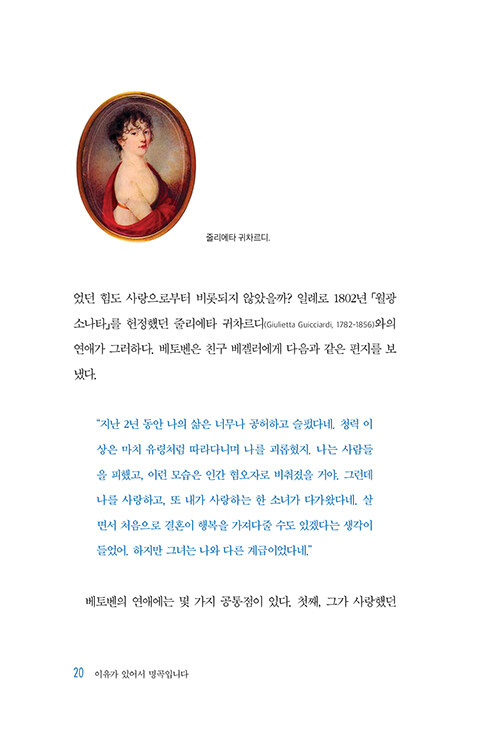 줄리에타 귀차르디.

었던 힘도 사랑으로부터 비롯되지 않았을까? 일례로 1802년 「월광 소나타」를 헌정했던 줄리에타 귀차르디(Giulietta Guicciardi, 1782-1856)와의 연애가 그러하다. 베토벤은 친구 베겔러에게 다음과 같은 편지를 보냈다.

"지난 2년 동안 나의 삶은 너무나 공허하고 슬펐다네. 청력 이상은 마치 유령처럼 따라다니며 나를 괴롭혔지. 나는 사람들을 피했고, 이런 모습은 인간 혐오자로 비춰졌을 거야. 그런데 나를 사랑하고, 또 내가 사랑하는 한 소녀가 다가왔다네. 살면서 처음으로 결혼이 행복을 가져다줄 수도 있겠다는 생각이 들었어. 하지만 그녀는 나와 다른 계급이었다네."

베토벤의 연애에는 몇 가지 공통점이 있다. 첫째, 그가 사랑했던

20 이유가 있어서 명곡입니다